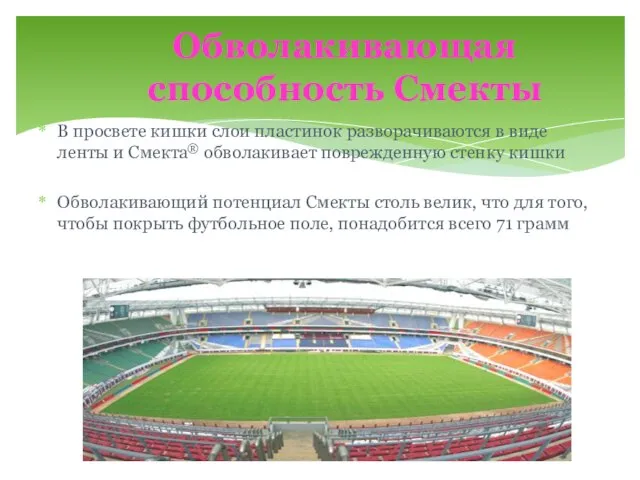 Обволакивающая способность Смекты

* В просвете кишки слои пластинок разворачиваются в виде ленты и Смекта® обволакивает поврежденную стенку кишки

* Обволакивающий потенциал Смекты столь велик, что для того, чтобы покрыть футбольное поле, понадобится всего 71 грамм